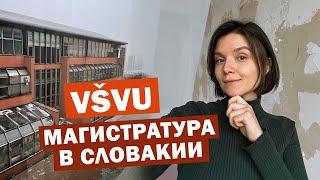 VŠVU

МАГИСТРАТУРА
В СЛОВАКИИ